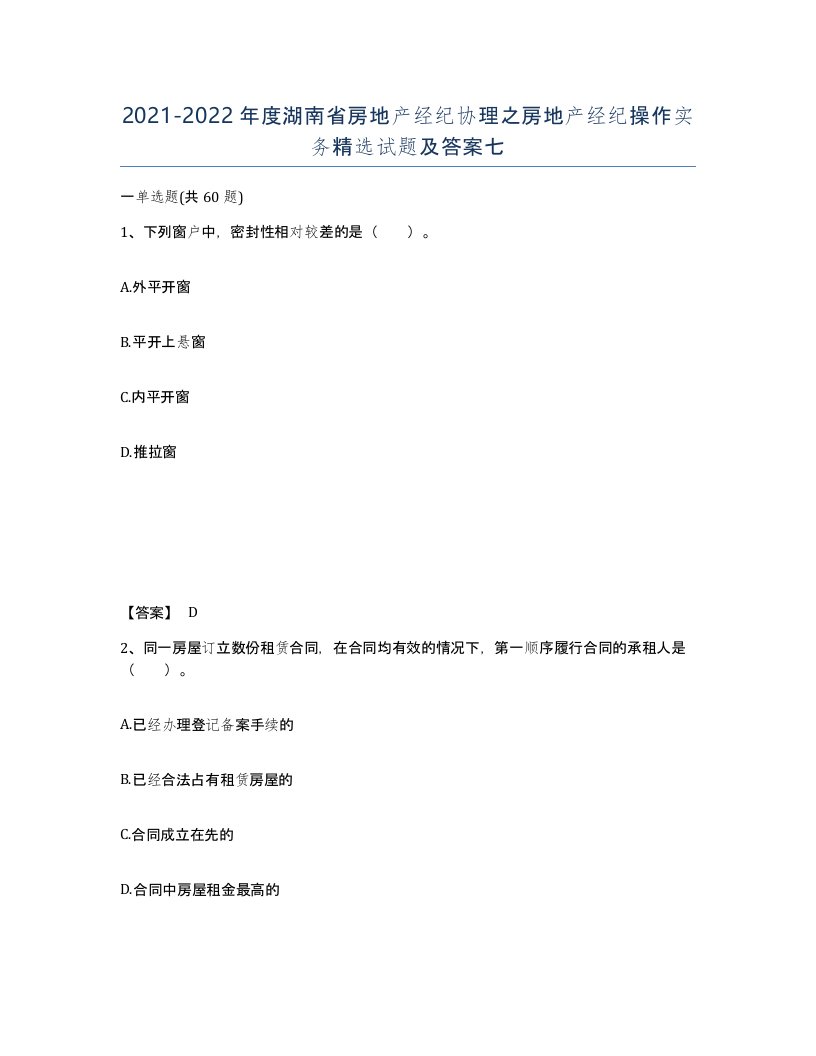 2021-2022年度湖南省房地产经纪协理之房地产经纪操作实务精选试题及答案七

一单选题(共60题)

1、下列窗户中，密封性相对较差的是（　）。

A.外平开窗

B.平开上悬窗

C.内平开窗

D.推拉窗

【答案】 D

2、同一房屋订立数份租赁合同，在合同均有效的情况下，第一顺序履行合同的承租人是（　）。

A.已经办理登记备案手续的

B.已经合法占有租赁房屋的

C.合同成立在先的

D.合同中房屋租金最高的